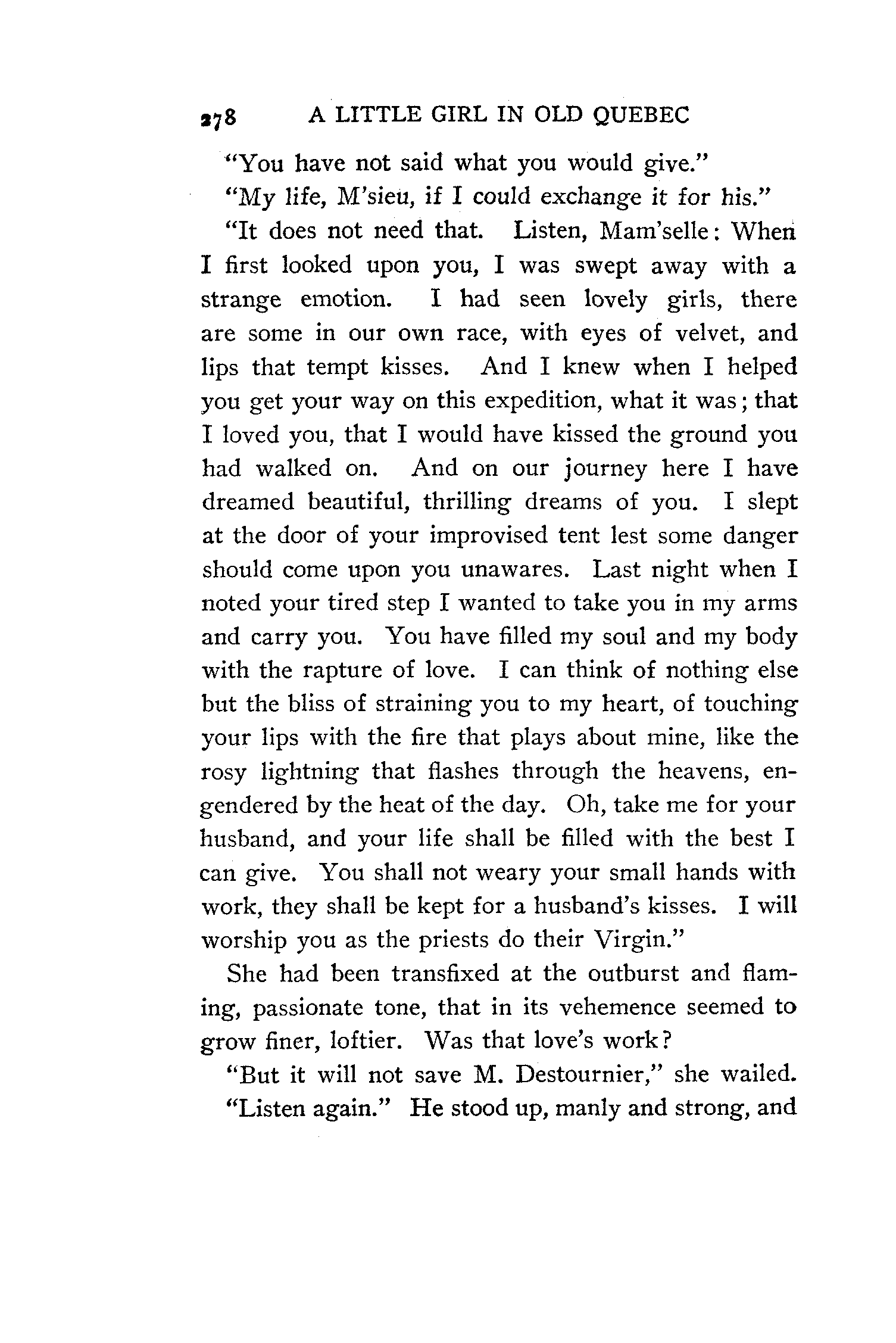 278 A LITTLE GIRL IN OLD QUEBEC

"You have not said what you would give."

"My life, M'sieu, if I could exchange it for his."

"It does not need that. Listen, Mam'selle: When I first looked upon you, I was swept away with a strange emotion. I had seen lovely girls, there are some in our own race, with eyes of velvet, and lips that tempt kisses. And I knew when I helped you get your way on this expedition, what it was; that I loved you, that I would have kissed the ground you had walked on. And on our journey here I have dreamed beautiful, thrilling dreams of you. I slept at the door of your improvised tent lest some danger should come upon you unawares. Last night when I noted your tired step I wanted to take you in my arms and carry you. You have filled my soul and my body with the rapture of love. I can think of nothing else but the bliss of straining you to my heart, of touching your lips with the fire that plays about mine, like the rosy lightning that flashes through the heavens, engendered by the heat of the day. Oh, take me for your husband, and your life shall be filled with the best I can give. You shall not weary your small hands with work, they shall be kept for a husband's kisses. I will worship you as the priests do their Virgin."

She had been transfixed at the outburst and flaming, passionate tone, that in its vehemence seemed to grow finer, loftier. Was that love's work?

"But it will not save M. Destournier," she wailed.

"Listen again." He stood up, manly and strong, and